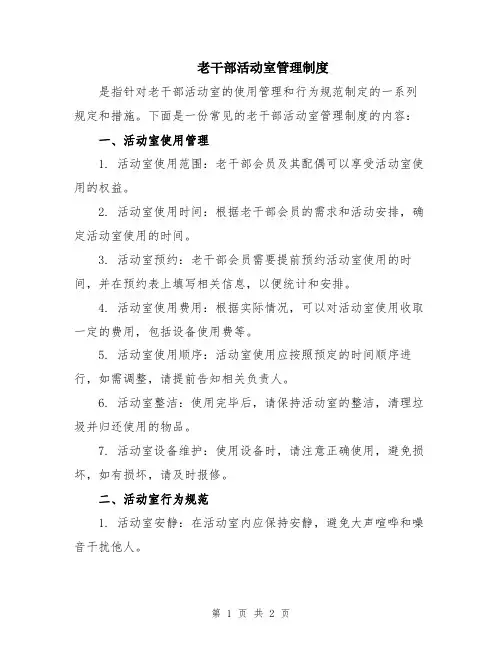 老干部活动室管理制度

是指针对老干部活动室的使用管理和行为规范制定的一系列规定和措施。下面是一份常见的老干部活动室管理制度的内容：

一、活动室使用管理

1. 活动室使用范围：老干部会员及其配偶可以享受活动室使用的权益。

2. 活动室使用时间：根据老干部会员的需求和活动安排，确定活动室使用的时间。

3. 活动室预约：老干部会员需要提前预约活动室使用的时间，并在预约表上填写相关信息，以便统计和安排。

4. 活动室使用费用：根据实际情况，可以对活动室使用收取一定的费用，包括设备使用费等。

5. 活动室使用顺序：活动室使用应按照预定的时间顺序进行，如需调整，请提前告知相关负责人。

6. 活动室整洁：使用完毕后，请保持活动室的整洁，清理垃圾并归还使用的物品。

7. 活动室设备维护：使用设备时，请注意正确使用，避免损坏，如有损坏，请及时报修。

二、活动室行为规范

1. 活动室安静：在活动室内应保持安静，避免大声喧哗和噪音干扰他人。

第 1 页 共 2 页